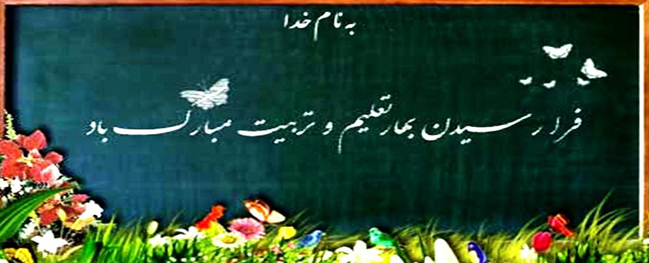 به نام خدا

فرا رسیدن بهار تعلیم و تربیت مبارک باد